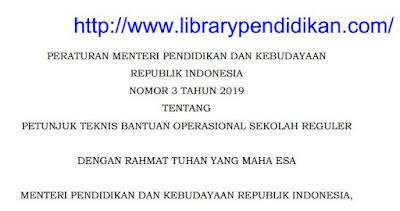 http://www.librarypendidikan.com/

PERATURAN MENTERI PENDIDIKAN DAN KEBUDAYAAN
REPUBLIK INDONESIA
NOMOR 3 TAHUN 2019
TENTANG
PETUNJUK TEKNIS BANTUAN OPERASIONAL SEKOLAH REGULER

DENGAN RAHMAT TUHAN YANG MAHA ESA

MENTERI PENDIDIKAN DAN KEBUDAYAAN REPUBLIK INDONESIA,